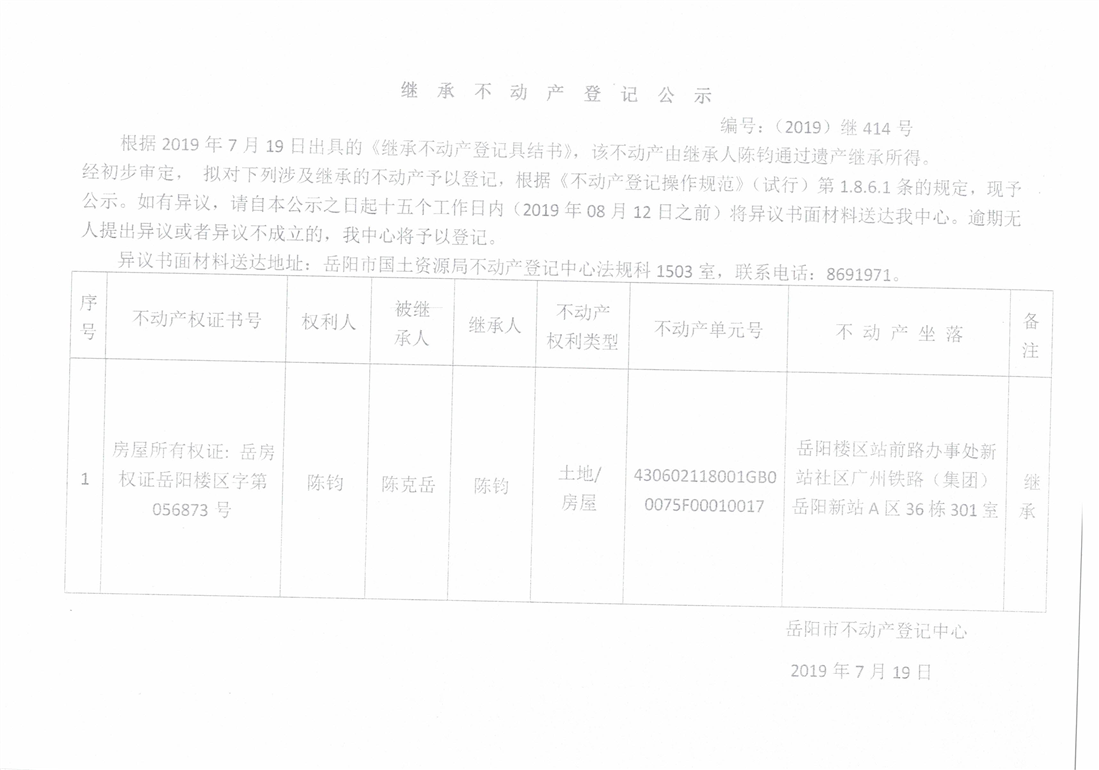 继承不动产登记公示

编号：(2019)继414号

根据2019年7月19日出具的《继承不动产登记具结书》，该不动产由继承人陈钧通过遗产继承所得。经初步审定，拟对下列涉及继承的不动产予以登记，根据《不动产登记操作规范》(试行)第1.8.6.1条的规定，现予公示。如有异议，请自本公示之日起十五个工作日内(2019年08月12日之前)将异议书面材料送达我中心。逾期无人提出异议或者异议不成立的，我中心将予以登记。

异议书面材料送达地址：岳阳市国土资源局不动产登记中心法规科1503室，联系电话：8691971。

| 序号 | 不动产权证书号 | 权利人 | 被继承人 | 继承人 | 不动产权利类型 | 不动产单元号 | 不动产坐落 | 备注 |
|---|---|---|---|---|---|---|---|---|
| 1 | 房屋所有权证：岳房权证岳阳楼区字第056873号 | 陈钧 | 陈克岳 | 陈钧 | 土地/房屋 | 430602118001GB00075F00010017 | 岳阳楼区站前路办事处新站社区广州铁路(集团)岳阳新站A区36栋301室 | 继承 |

岳阳市不动产登记中心

2019年7月19日